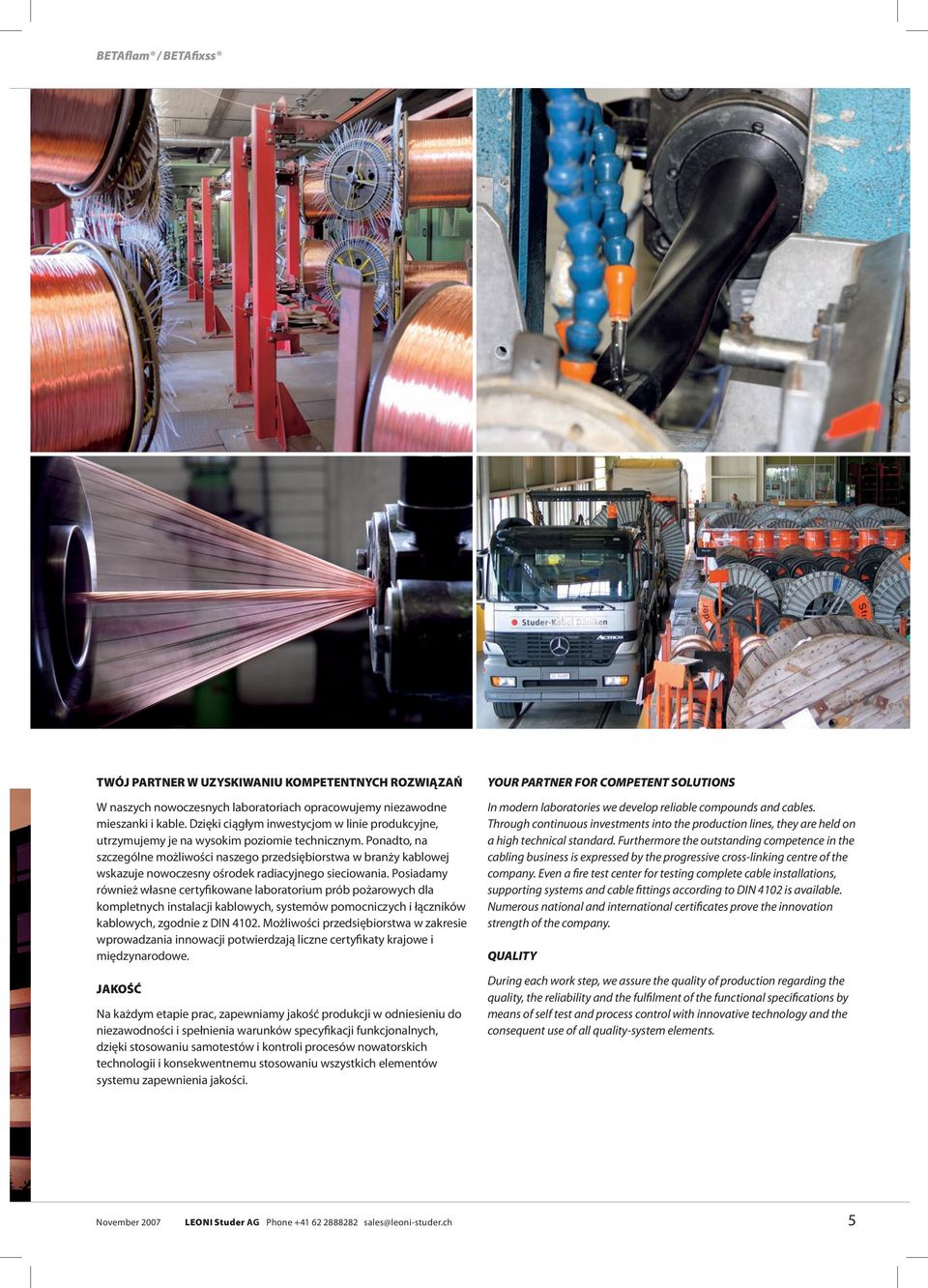 BETAflam® / BETAfixss®

Studer-Kabel Däniken

ACTROS

TWÓJ PARTNER W UZYSKIWANIU KOMPETENTNYCH ROZWIĄZAŃ

W naszych nowoczesnych laboratoriach opracowujemy niezawodne mieszanki i kable. Dzięki ciągłym inwestycjom w linie produkcyjne, utrzymujemy je na wysokim poziomie technicznym. Ponadto, na szczególne możliwości naszego przedsiębiorstwa w branży kablowej wskazuje nowoczesny ośrodek radiacyjnego sieciowania. Posiadamy również własne certyfikowane laboratorium prób pożarowych dla kompletnych instalacji kablowych, systemów pomocniczych i łączników kablowych, zgodnie z DIN 4102. Możliwości przedsiębiorstwa w zakresie wprowadzania innowacji potwierdzają liczne certyfikaty krajowe i międzynarodowe.

JAKOŚĆ

Na każdym etapie prac, zapewniamy jakość produkcji w odniesieniu do niezawodności i spełnienia warunków specyfikacji funkcjonalnych, dzięki stosowaniu samotestów i kontroli procesów nowatorskich technologii i konsekwentnemu stosowaniu wszystkich elementów systemu zapewnienia jakości.

YOUR PARTNER FOR COMPETENT SOLUTIONS

In modern laboratories we develop reliable compounds and cables. Through continuous investments into the production lines, they are held on a high technical standard. Furthermore the outstanding competence in the cabling business is expressed by the progressive cross-linking centre of the company. Even a fire test center for testing complete cable installations, supporting systems and cable fittings according to DIN 4102 is available. Numerous national and international certificates prove the innovation strength of the company.

QUALITY

During each work step, we assure the quality of production regarding the quality, the reliability and the fulfilment of the functional specifications by means of self test and process control with innovative technology and the consequent use of all quality-system elements.

November 2007 LEONI Studer AG Phone +41 62 2888282 sales@leoni-studer.ch 5